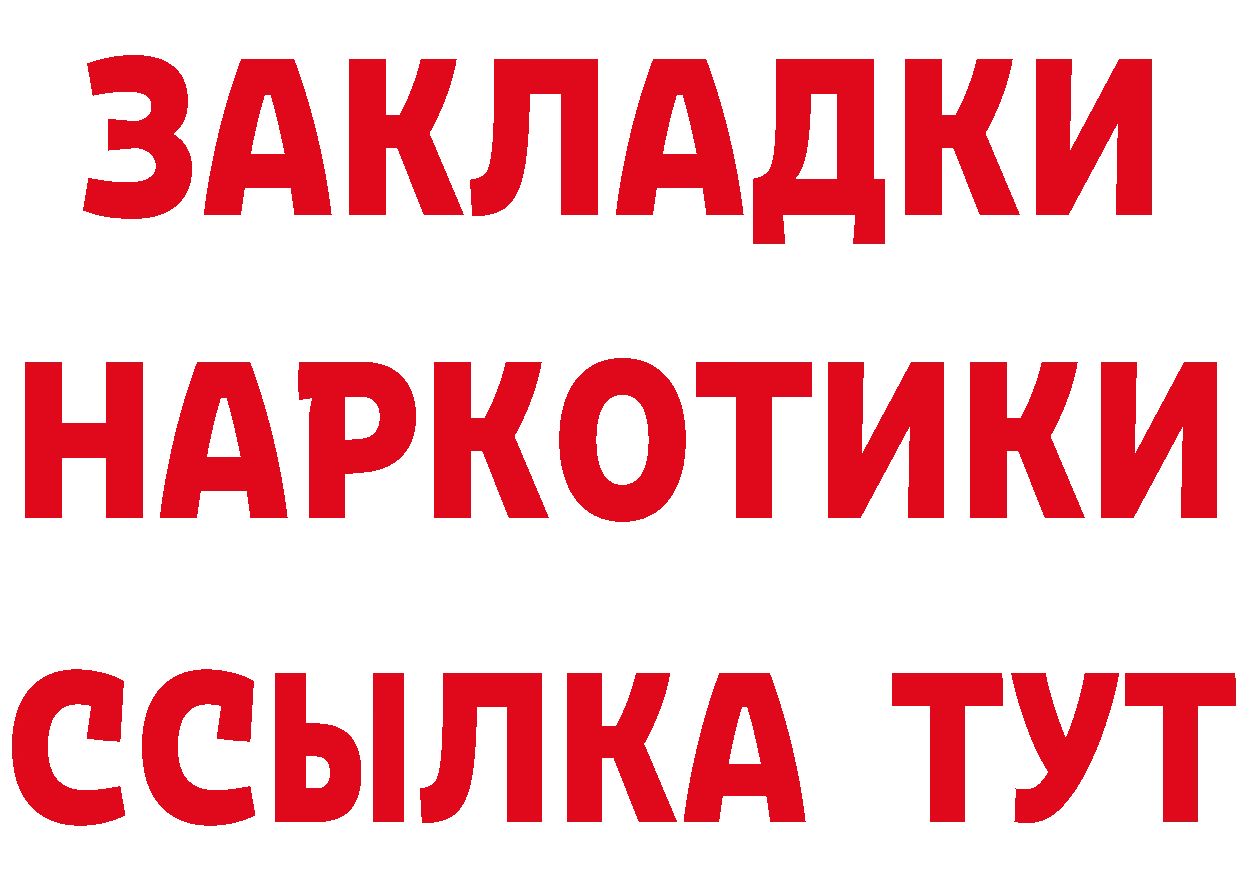 ЗАКЛАДКИ
НАРКОТИКИ
ССЫЛКА ТУТ